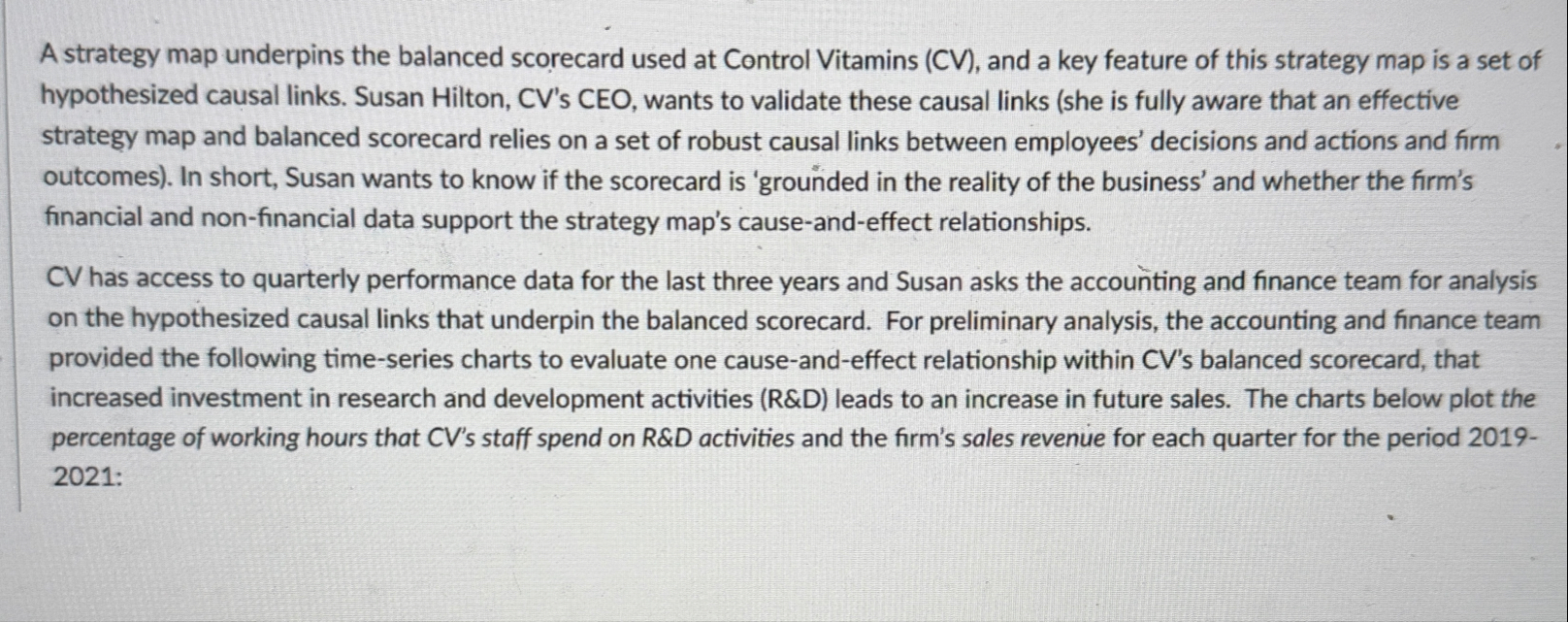 A strategy map underpins the balanced scorecard used at Control Vitamins (CV), and a key feature of this strategy map is a set of hypothesized causal links. Susan Hilton, CV's CEO, wants to validate these causal links (she is fully aware that an effective strategy map and balanced scorecard relies on a set of robust causal links between employees' decisions and actions and firm outcomes). In short, Susan wants to know if the scorecard is 'grounded in the reality of the business' and whether the firm's financial and non-financial data support the strategy map's cause-and-effect relationships.

CV has access to quarterly performance data for the last three years and Susan asks the accounting and finance team for analysis on the hypothesized causal links that underpin the balanced scorecard. For preliminary analysis, the accounting and finance team provided the following time-series charts to evaluate one cause-and-effect relationship within CV's balanced scorecard, that increased investment in research and development activities (R&D) leads to an increase in future sales. The charts below plot the percentage of working hours that CV's staff spend on R&D activities and the firm's sales revenue for each quarter for the period 2019-2021: